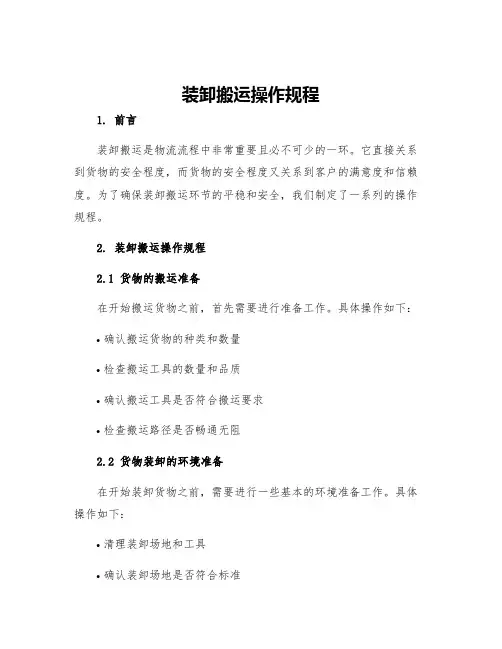 装卸搬运操作规程

1. 前言

装卸搬运是物流流程中非常重要且必不可少的一环。它直接关系到货物的安全程度，而货物的安全程度又关系到客户的满意度和信赖度。为了确保装卸搬运环节的平稳和安全，我们制定了一系列的操作规程。

2. 装卸搬运操作规程

2.1 货物的搬运准备

在开始搬运货物之前，首先需要进行准备工作。具体操作如下：

• 确认搬运货物的种类和数量

• 检查搬运工具的数量和品质

• 确认搬运工具是否符合搬运要求

• 检查搬运路径是否畅通无阻

2.2 货物装卸的环境准备

在开始装卸货物之前，需要进行一些基本的环境准备工作。具体操作如下：

• 清理装卸场地和工具

• 确认装卸场地是否符合标准